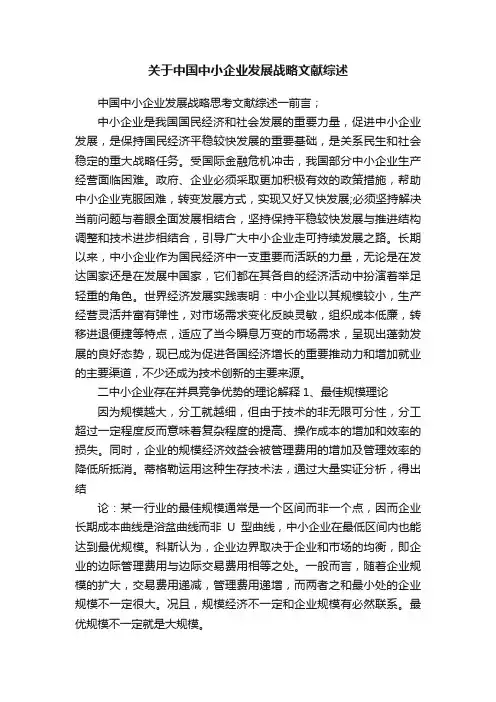 关于中国中小企业发展战略文献综述

中国中小企业发展战略思考文献综述一前言；

中小企业是我国国民经济和社会发展的重要力量，促进中小企业发展，是保持国民经济平稳较快发展的重要基础，是关系民生和社会稳定的重大战略任务。受国际金融危机冲击，我国部分中小企业生产经营面临困难。政府、企业必须采取更加积极有效的政策措施，帮助中小企业克服困难，转变发展方式，实现又好又快发展;必须坚持解决当前问题与着眼全面发展相结合，坚持保持平稳较快发展与推进结构调整和技术进步相结合，引导广大中小企业走可持续发展之路。长期以来，中小企业作为国民经济中一支重要而活跃的力量，无论是在发达国家还是在发展中国家，它们都在其各自的经济活动中扮演着举足轻重的角色。世界经济发展实践表明：中小企业以其规模较小，生产经营灵活并富有弹性，对市场需求变化反映灵敏，组织成本低廉，转移进退便捷等特点，适应了当今瞬息万变的市场需求，呈现出蓬勃发展的良好态势，现已成为促进各国经济增长的重要推动力和增加就业的主要渠道，不少还成为技术创新的主要来源。

二中小企业存在并具竞争优势的理论解释 1、最佳规模理论

因为规模越大，分工就越细，但由于技术的非无限可分性，分工超过一定程度反而意味着复杂程度的提高、操作成本的增加和效率的损失。同时，企业的规模经济效益会被管理费用的增加及管理效率的降低所抵消。蒂格勒运用这种生存技术法，通过大量实证分析，得出结

论：某一行业的最佳规模通常是一个区间而非一个点，因而企业长期成本曲线是浴盆曲线而非 U 型曲线，中小企业在最低区间内也能达到最优规模。科斯认为，企业边界取决于企业和市场的均衡，即企业的边际管理费用与边际交易费用相等之处。一般而言，随着企业规模的扩大，交易费用递减，管理费用递增，而两者之和最小处的企业规模不一定很大。况且，规模经济不一定和企业规模有必然联系。最优规模不一定就是大规模。